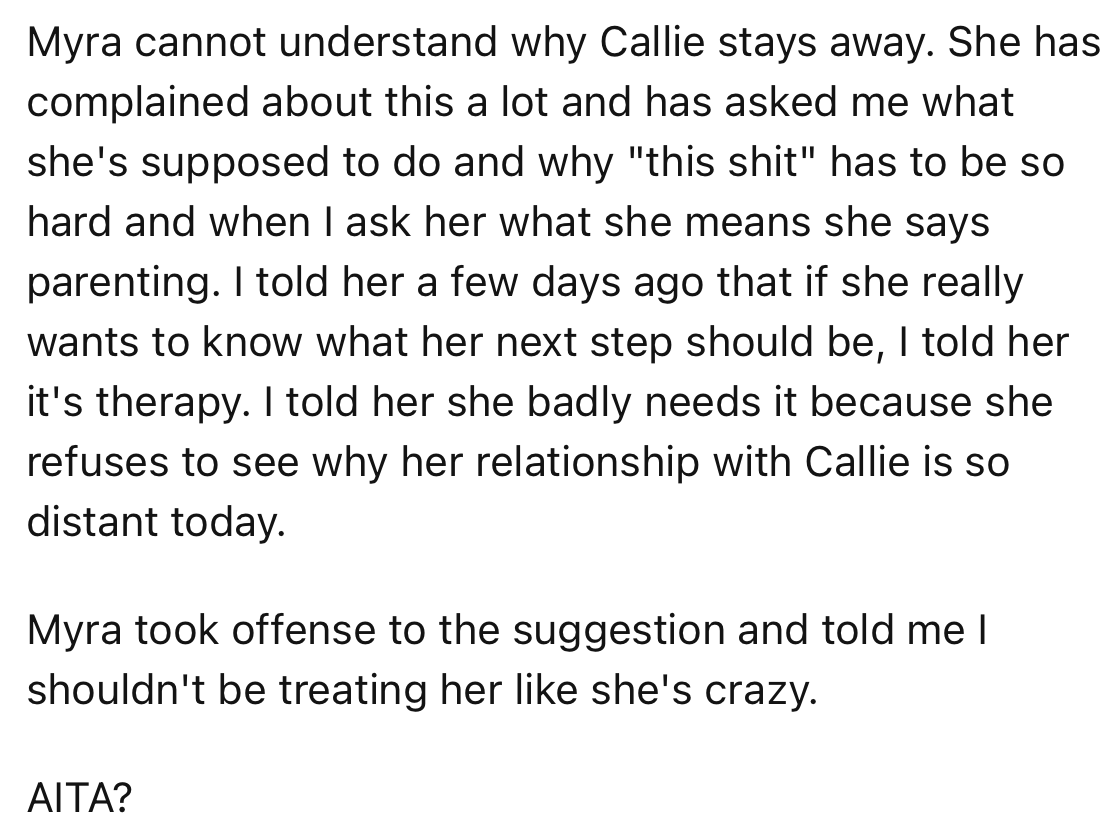 Myra cannot understand why Callie stays away. She has complained about this a lot and has asked me what she's supposed to do and why "this shit" has to be so hard and when I ask her what she means she says parenting. I told her a few days ago that if she really wants to know what her next step should be, I told her it's therapy. I told her she badly needs it because she refuses to see why her relationship with Callie is so distant today.

Myra took offense to the suggestion and told me I shouldn't be treating her like she's crazy.

AITA?